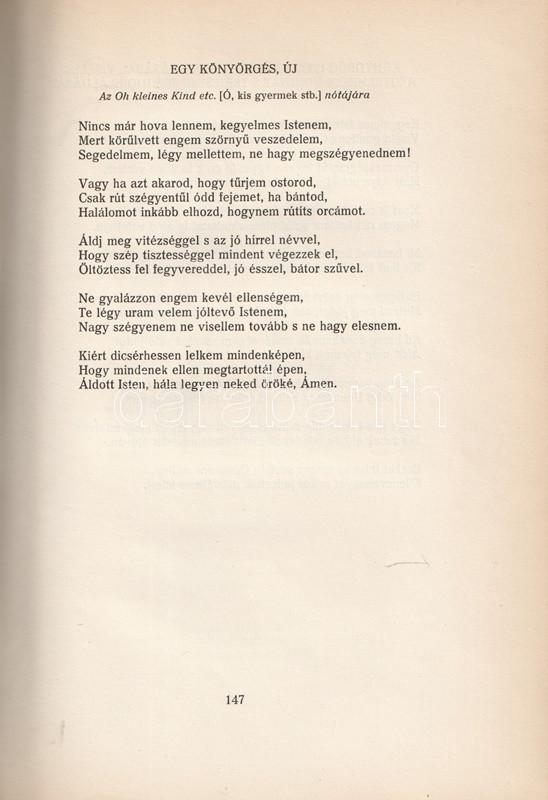 EGY KÖNYÖRGÉS, ÚJ

Az Oh kleines Kind etc. [Ó, kis gyermek stb.] nótájára

Nincs már hova lennem, kegyelmes Istenem,
Mert körülvett engem szörnyű veszedelem,
Segedelmem, légy mellettem, ne hagy megszégyenednem!

Vagy ha azt akarod, hogy tűrjem ostorod,
Csak rút szégyentűl ódd fejemet, ha bántod,
Halálomot inkább elhozd, hogynem rútíts orcámot.

Áldj meg vitézséggel s az jó hírrel névvel,
Hogy szép tisztességgel mindent végezzek el,
Öltöztess fel fegyvereddel, jó ésszel, bátor szűvel.

Ne gyalázzon engem kevél ellenségem,
Te légy uram velem jóltevő Istenem,
Nagy szégyenem ne visellem tovább s ne hagy elesnem.

Kiért dicsérhessen lelkem mindenképen,
Hogy mindenek ellen megtartottál épen,
Áldott Isten, hála legyen neked öröké, Ámen.

darabanth

147